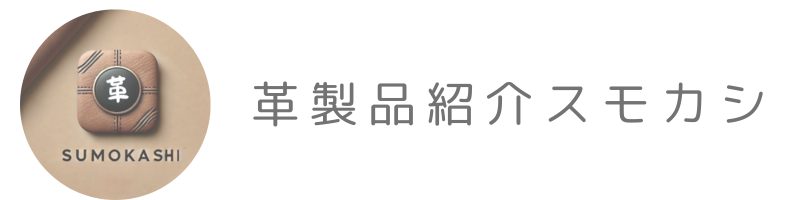 革

SUMOKASHI

革製品紹介スモカシ